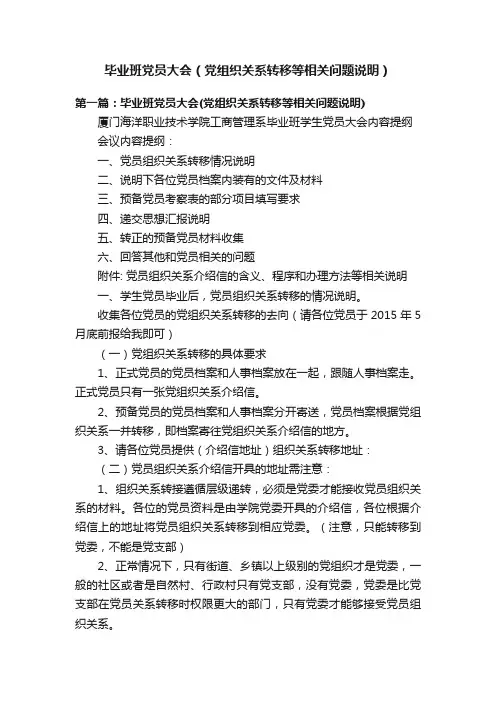 毕业班党员大会（党组织关系转移等相关问题说明）

第一篇：毕业班党员大会(党组织关系转移等相关问题说明)

厦门海洋职业技术学院工商管理系毕业班学生党员大会内容提纲

会议内容提纲：

一、党员组织关系转移情况说明

二、说明下各位党员档案内装有的文件及材料

三、预备党员考察表的部分项目填写要求

四、递交思想汇报说明

五、转正的预备党员材料收集

六、回答其他和党员相关的问题

附件: 党员组织关系介绍信的含义、程序和办理方法等相关说明

一、学生党员毕业后，党员组织关系转移的情况说明。

收集各位党员的党组织关系转移的去向（请各位党员于 2015 年 5 月底前报给我即可）

（一）党组织关系转移的具体要求

1、正式党员的党员档案和人事档案放在一起，跟随人事档案走。正式党员只有一张党组织关系介绍信。

2、预备党员的党员档案和人事档案分开寄送，党员档案根据党组织关系一并转移，即档案寄往党组织关系介绍信的地方。

3、请各位党员提供（介绍信地址）组织关系转移地址：

（二）党员组织关系介绍信开具的地址需注意：

1、组织关系转接遵循层级递转，必须是党委才能接收党员组织关系的材料。各位的党员资料是由学院党委开具的介绍信，各位根据介绍信上的地址将党员组织关系转移到相应党委。（注意，只能转移到党委，不能是党支部）

2、正常情况下，只有街道、乡镇以上级别的党组织才是党委，一般的社区或者是自然村、行政村只有党支部，没有党委，党委是比党支部在党员关系转移时权限更大的部门，只有党委才能够接受党员组织关系。